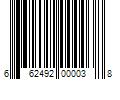 6 62492 00003 8